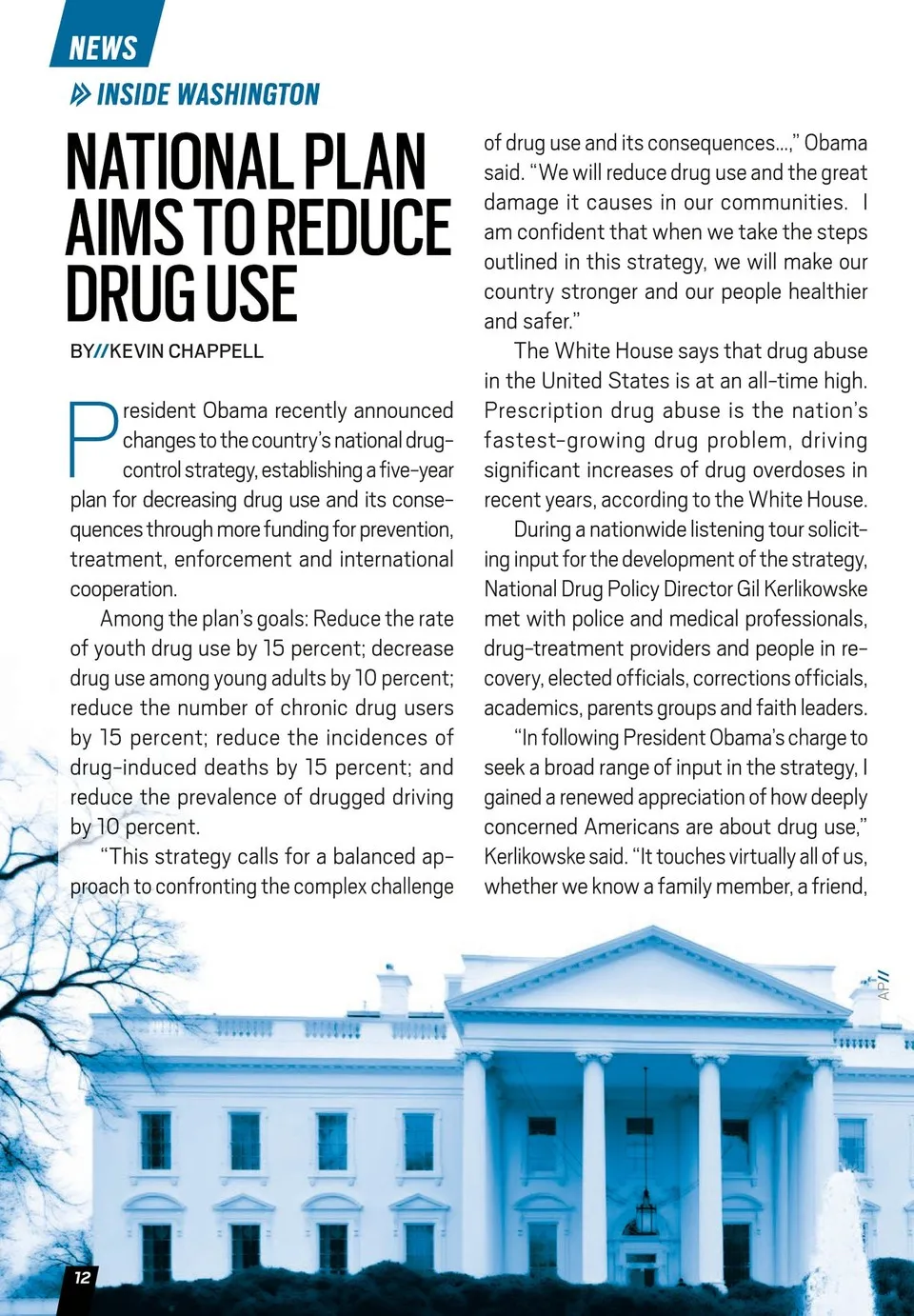 NEWS

INSIDE WASHINGTON

NATIONAL PLAN AIMS TO REDUCE DRUG USE

BY//KEVIN CHAPPELL

President Obama recently announced changes to the country's national drug-control strategy, establishing a five-year plan for decreasing drug use and its consequences through more funding for prevention, treatment, enforcement and international cooperation.

Among the plan's goals: Reduce the rate of youth drug use by 15 percent; decrease drug use among young adults by 10 percent; reduce the number of chronic drug users by 15 percent; reduce the incidences of drug-induced deaths by 15 percent; and reduce the prevalence of drugged driving by 10 percent.

"This strategy calls for a balanced approach to confronting the complex challenge of drug use and its consequences...," Obama said. "We will reduce drug use and the great damage it causes in our communities. I am confident that when we take the steps outlined in this strategy, we will make our country stronger and our people healthier and safer."

The White House says that drug abuse in the United States is at an all-time high. Prescription drug abuse is the nation's fastest-growing drug problem, driving significant increases of drug overdoses in recent years, according to the White House.

During a nationwide listening tour soliciting input for the development of the strategy, National Drug Policy Director Gil Kerlikowske met with police and medical professionals, drug-treatment providers and people in recovery, elected officials, corrections officials, academics, parents groups and faith leaders.

"In following President Obama's charge to seek a broad range of input in the strategy, I gained a renewed appreciation of how deeply concerned Americans are about drug use," Kerlikowske said. "It touches virtually all of us, whether we know a family member, a friend,

AP//

12